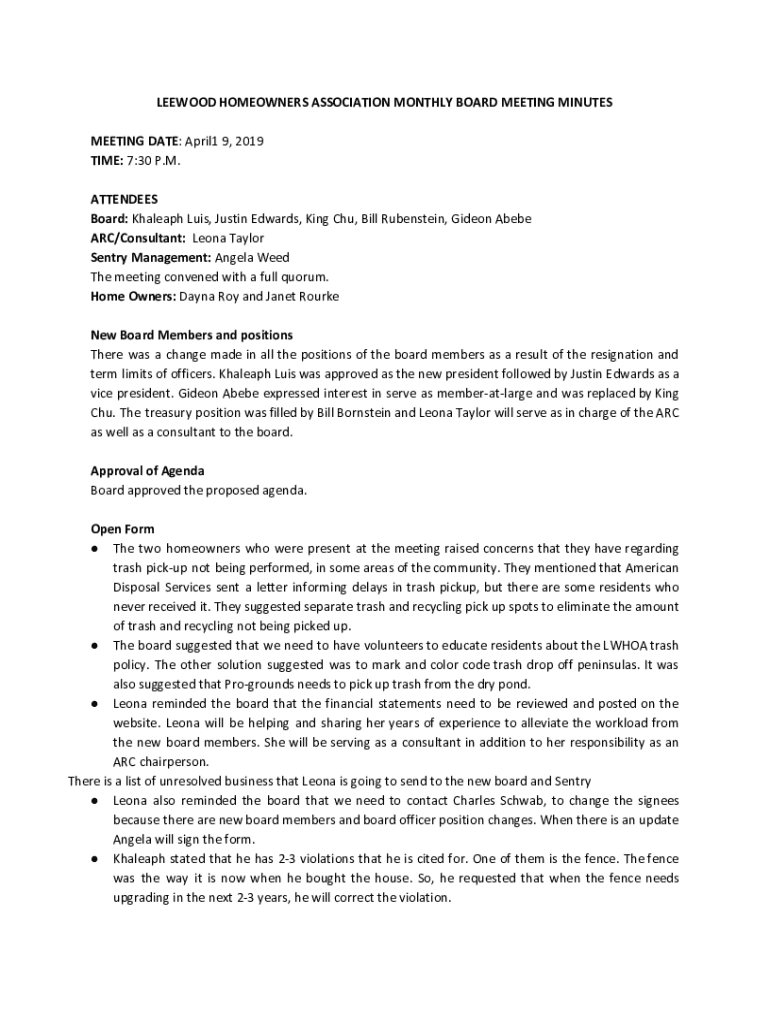 LEEWOOD HOMEOWNERS ASSOCIATION MONTHLY BOARD MEETING MINUTES

MEETING DATE: April1 9, 2019
TIME: 7:30 P.M.

ATTENDEES
Board: Khaleaph Luis, Justin Edwards, King Chu, Bill Rubenstein, Gideon Abebe
ARC/Consultant: Leona Taylor
Sentry Management: Angela Weed
The meeting convened with a full quorum.
Home Owners: Dayna Roy and Janet Rourke

New Board Members and positions
There was a change made in all the positions of the board members as a result of the resignation and term limits of officers. Khaleaph Luis was approved as the new president followed by Justin Edwards as a vice president. Gideon Abebe expressed interest in serve as member-at-large and was replaced by King Chu. The treasury position was filled by Bill Bornstein and Leona Taylor will serve as in charge of the ARC as well as a consultant to the board.

Approval of Agenda
Board approved the proposed agenda.

Open Form
● The two homeowners who were present at the meeting raised concerns that they have regarding trash pick-up not being performed, in some areas of the community. They mentioned that American Disposal Services sent a letter informing delays in trash pickup, but there are some residents who never received it. They suggested separate trash and recycling pick up spots to eliminate the amount of trash and recycling not being picked up.
● The board suggested that we need to have volunteers to educate residents about the LWHOA trash policy. The other solution suggested was to mark and color code trash drop off peninsulas. It was also suggested that Pro-grounds needs to pick up trash from the dry pond.
● Leona reminded the board that the financial statements need to be reviewed and posted on the website. Leona will be helping and sharing her years of experience to alleviate the workload from the new board members. She will be serving as a consultant in addition to her responsibility as an ARC chairperson.
There is a list of unresolved business that Leona is going to send to the new board and Sentry
● Leona also reminded the board that we need to contact Charles Schwab, to change the signees because there are new board members and board officer position changes. When there is an update Angela will sign the form.
● Khaleaph stated that he has 2-3 violations that he is cited for. One of them is the fence. The fence was the way it is now when he bought the house. So, he requested that when the fence needs upgrading in the next 2-3 years, he will correct the violation.